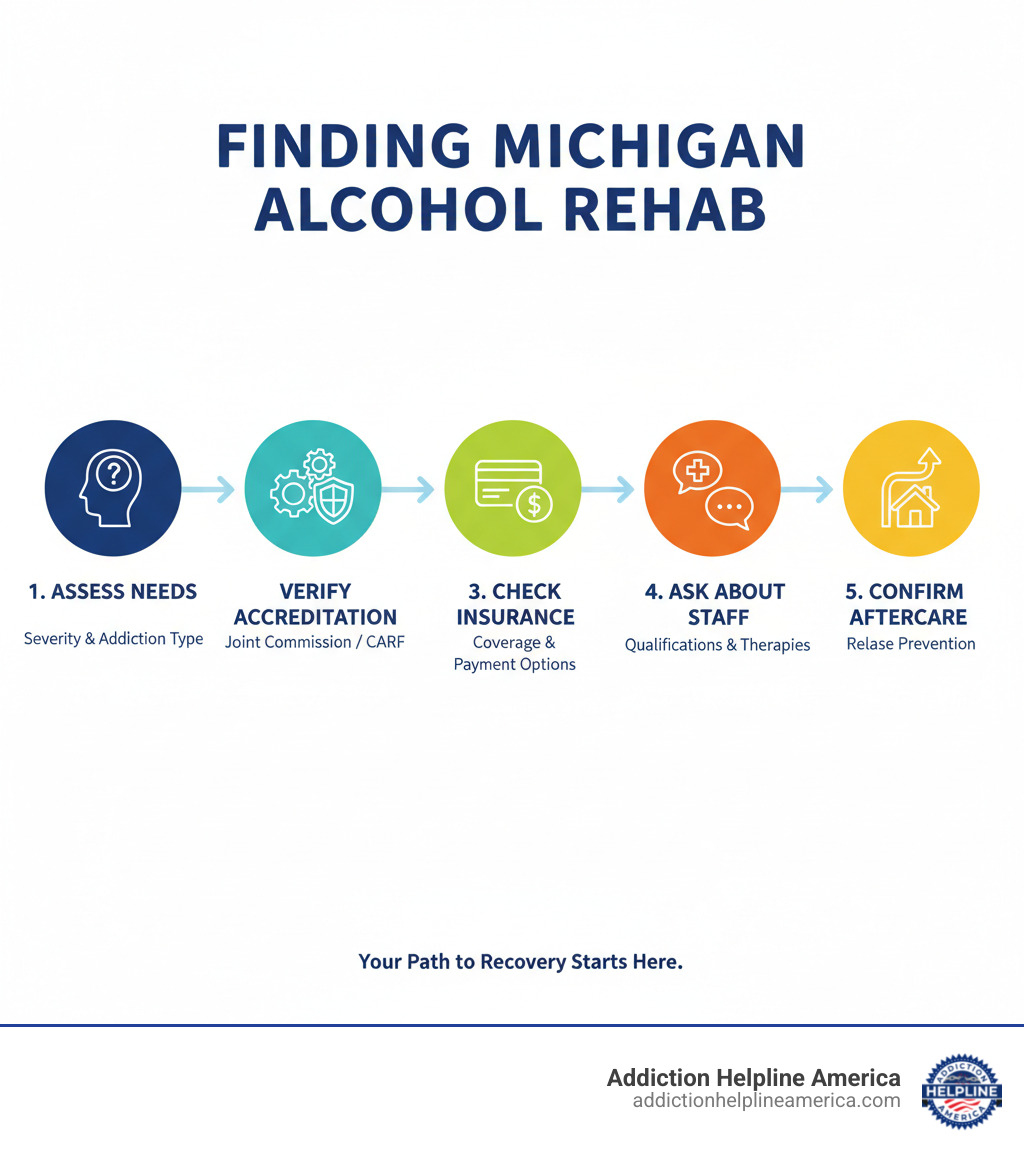 FINDING MICHIGAN ALCOHOL REHAB

1. ASSESS NEEDS
Severity & Addiction Type

VERIFY ACCREDITATION
Joint Commission / CARF

3. CHECK INSURANCE
Coverage & Payment Options

4. ASK ABOUT STAFF
Qualifications & Therapies

5. CONFIRM AFTERCARE
Relase Prevention

Your Path to Recovery Starts Here.

Addiction Helpline America
addictionhelplineamerica.com

ADDICTION HELPLINE AMERICA